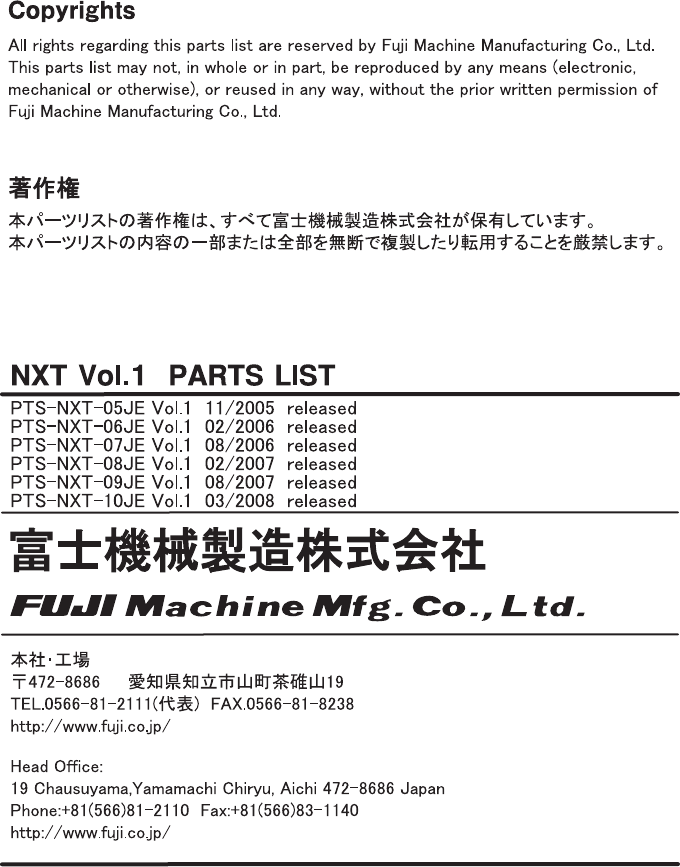 Copyrights

All rights regarding this parts list are reserved by Fuji Machine Manufacturing Co., Ltd. This parts list may not, in whole or in part, be reproduced by any means (electronic, mechanical or otherwise), or reused in any way, without the prior written permission of Fuji Machine Manufacturing Co., Ltd.

著作権

本パーツリストの著作権は、すべて富士機械製造株式会社が保有しています。
本パーツリストの内容の一部または全部を無断で複製したり転用することを厳禁します。

NXT Vol.1 PARTS LIST

PTS-NXT-05JE Vol.1 11/2005 released
PTS-NXT-06JE Vol.1 02/2006 released
PTS-NXT-07JE Vol.1 08/2006 released
PTS-NXT-08JE Vol.1 02/2007 released
PTS-NXT-09JE Vol.1 08/2007 released
PTS-NXT-10JE Vol.1 03/2008 released

富士機械製造株式会社

FUJI Machine Mfg. Co., Ltd.

本社・工場
〒472-8686 愛知県知立市山町茶碓山19
TEL.0566-81-2111(代表) FAX.0566-81-8238
http://www.fuji.co.jp/

Head Office:
19 Chausuyama,Yamamachi Chiryu, Aichi 472-8686 Japan
Phone:+81(566)81-2110 Fax:+81(566)83-1140
http://www.fuji.co.jp/